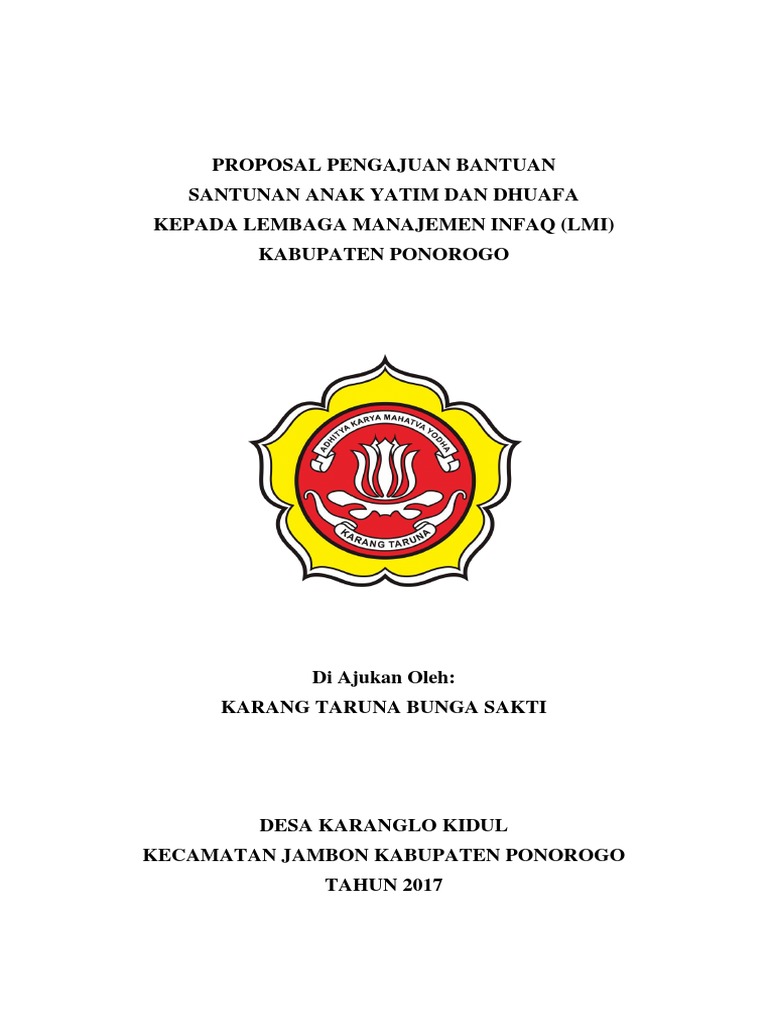 PROPOSAL PENGAJUAN BANTUAN
SANTUNAN ANAK YATIM DAN DHUAFA
KEPADA LEMBAGA MANAJEMEN INFAQ (LMI)
KABUPATEN PONOROGO

ADHITYA KARYA MAHATVA YODHA

KARANG TARUNA

Di Ajukan Oleh:
KARANG TARUNA BUNGA SAKTI

DESA KARANGLO KIDUL
KECAMATAN JAMBON KABUPATEN PONOROGO
TAHUN 2017